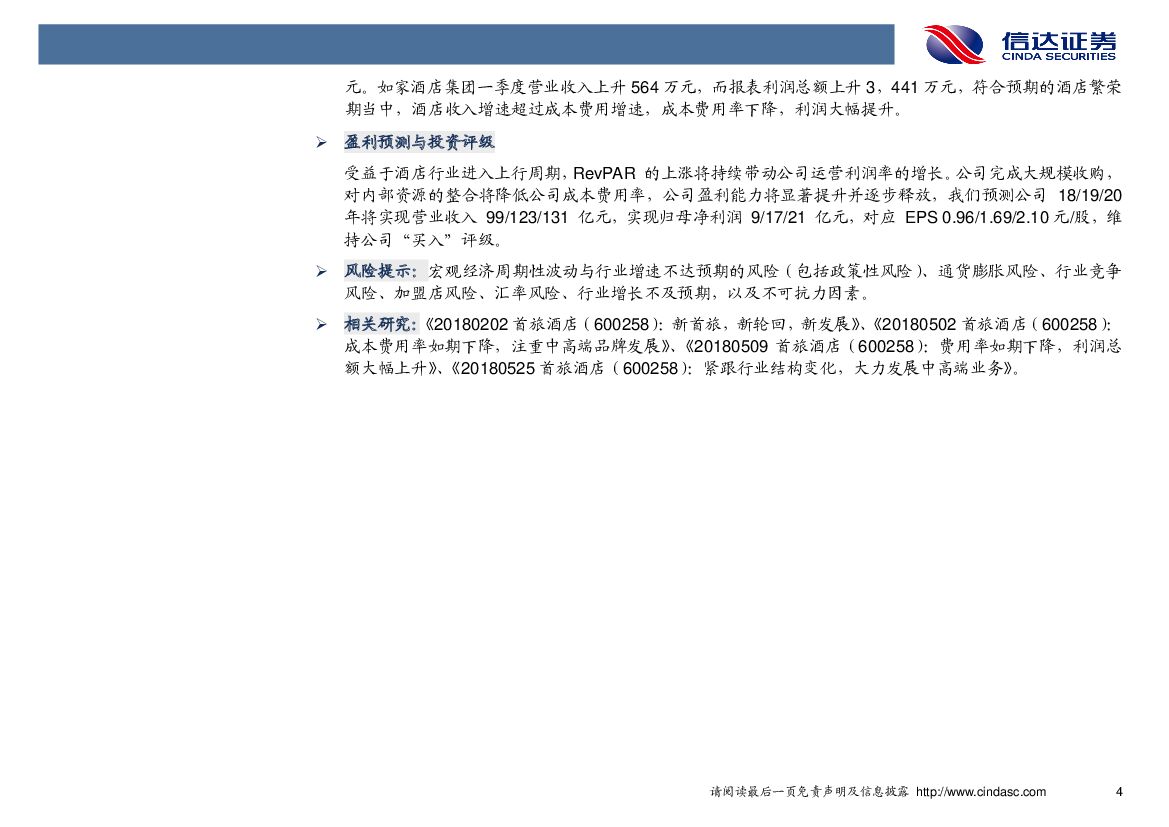 信达证券
CINDA SECURITIES

元。如家酒店集团一季度营业收入上升 564 万元，而报表利润总额上升 3，441 万元，符合预期的酒店繁荣期当中，酒店收入增速超过成本费用增速，成本费用率下降，利润大幅提升。

➢ 盈利预测与投资评级

受益于酒店行业进入上行周期，RevPAR 的上涨将持续带动公司运营利润率的增长。公司完成大规模收购，对内部资源的整合将降低公司成本费用率，公司盈利能力将显著提升并逐步释放，我们预测公司 18/19/20 年将实现营业收入 99/123/131 亿元，实现归母净利润 9/17/21 亿元，对应 EPS 0.96/1.69/2.10 元/股，维持公司“买入”评级。

➢ 风险提示：宏观经济周期性波动与行业增速不达预期的风险（包括政策性风险）、通货膨胀风险、行业竞争风险、加盟店风险、汇率风险、行业增长不及预期，以及不可抗力因素。

➢ 相关研究：《20180202 首旅酒店（600258）：新首旅，新轮回，新发展》、《20180502 首旅酒店（600258）：成本费用率如期下降，注重中高端品牌发展》、《20180509 首旅酒店（600258）：费用率如期下降，利润总额大幅上升》、《20180525 首旅酒店（600258）：紧跟行业结构变化，大力发展中高端业务》。

请阅读最后一页免责声明及信息披露 http://www.cindasc.com 4